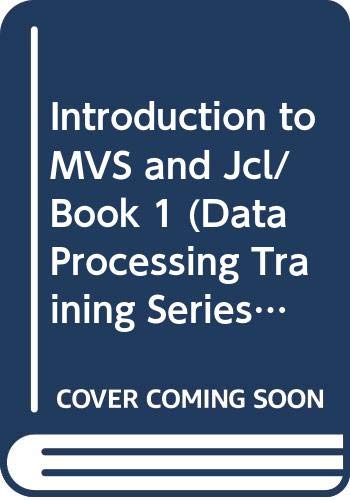 Introduction to MVS and Jcl/ Book 1 (Data Processing Training Series…

COVER COMING SOON